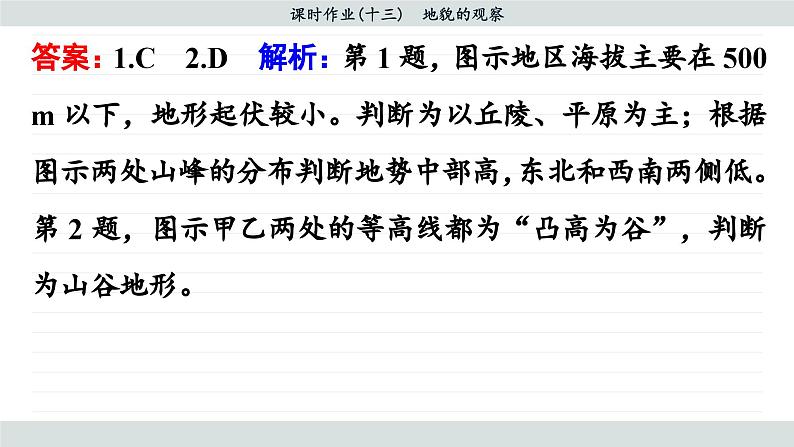 课时作业(十三)　地貌的观察

答案：1.C　2.D　解析：第 1 题，图示地区海拔主要在 500 m 以下，地形起伏较小。判断为以丘陵、平原为主；根据图示两处山峰的分布判断地势中部高，东北和西南两侧低。第 2 题，图示甲乙两处的等高线都为“凸高为谷”，判断为山谷地形。